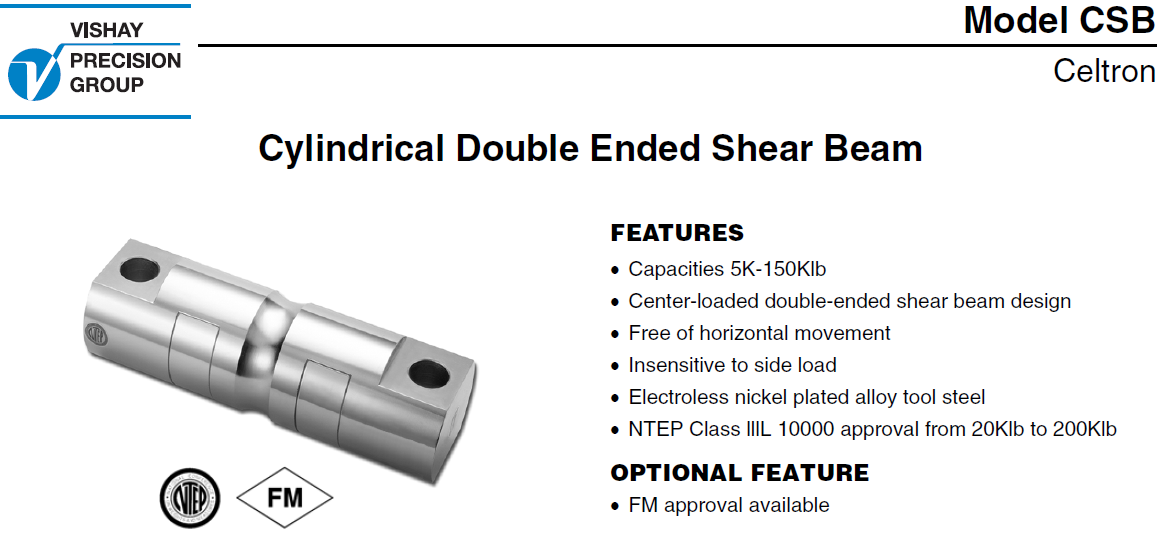 VISHAY PRECISION GROUP

Model CSB

Celtron

Cylindrical Double Ended Shear Beam

NTEP

FM

FEATURES
• Capacities 5K-150Klb
• Center-loaded double-ended shear beam design
• Free of horizontal movement
• Insensitive to side load
• Electroless nickel plated alloy tool steel
• NTEP Class IIIL 10000 approval from 20Klb to 200Klb

OPTIONAL FEATURE
• FM approval available